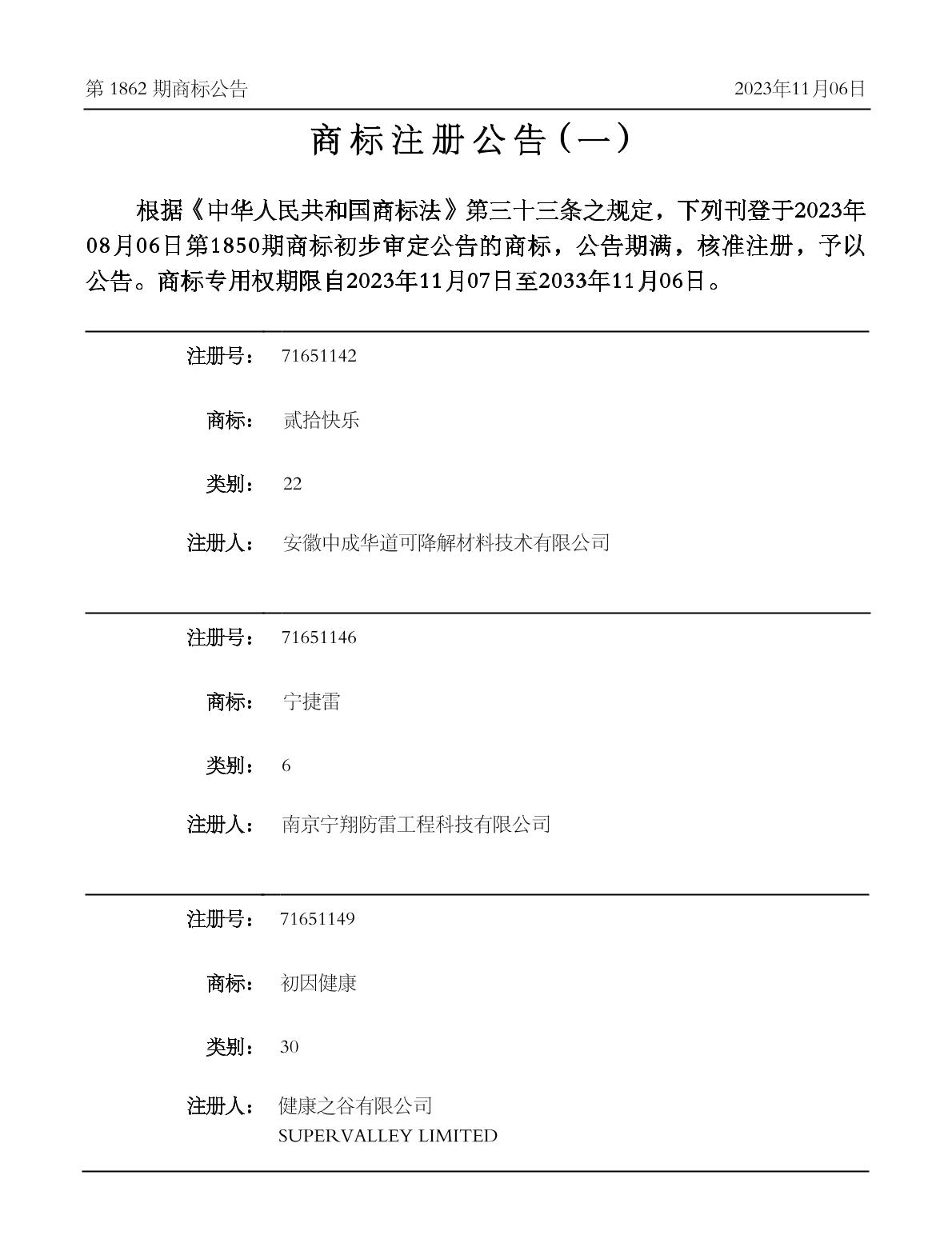 第1862期商标公告 2023年11月06日

商标注册公告（一）

根据《中华人民共和国商标法》第三十三条之规定，下列刊登于2023年08月06日第1850期商标初步审定公告的商标，公告期满，核准注册，予以公告。商标专用权期限自2023年11月07日至2033年11月06日。

注册号： 71651142

商标： 贰拾快乐

类别： 22

注册人： 安徽中成华道可降解材料技术有限公司

注册号： 71651146

商标： 宁捷雷

类别： 6

注册人： 南京宁翔防雷工程科技有限公司

注册号： 71651149

商标： 初因健康

类别： 30

注册人： 健康之谷有限公司
SUPERVALLEY LIMITED